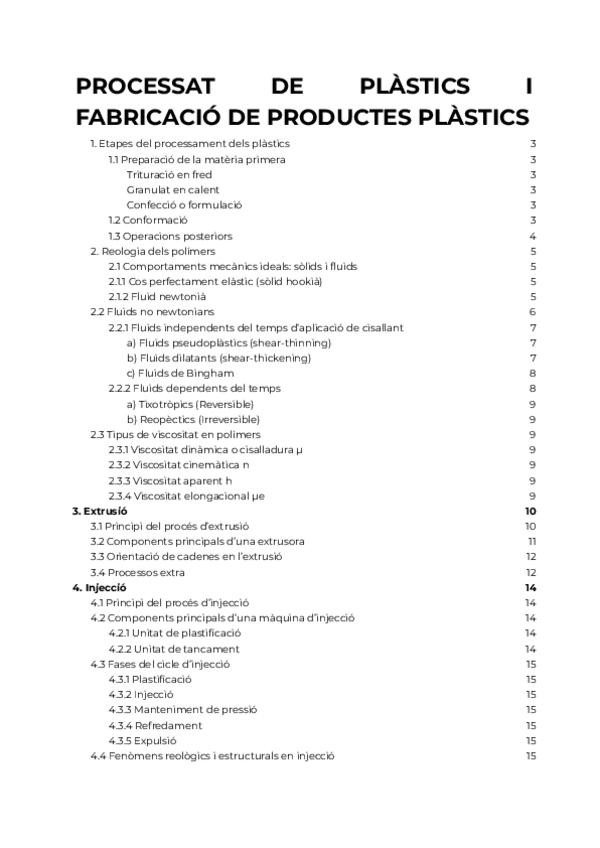 PROCESSAT DE PLÀSTICS I FABRICACIÓ DE PRODUCTES PLÀSTICS

1. Etapes del processament dels plàstics 3
1.1 Preparació de la matèria primera 3
Trituració en fred 3
Granulat en calent 3
Confecció o formulació 3
1.2 Conformació 3
1.3 Operacions posteriors 4
2. Reologia dels polímers 5
2.1 Comportaments mecànics ideals: sòlids i fluids 5
2.1.1 Cos perfectament elàstic (sòlid hookià) 5
2.1.2 Fluid newtonià 5
2.2 Fluids no newtonians 6
2.2.1 Fluids independents del temps d'aplicació de cisallant 7
a) Fluids pseudoplàstics (shear-thinning) 7
b) Fluids dilatants (shear-thickening) 7
c) Fluids de Bingham 8
2.2.2 Fluids dependents del temps 8
a) Tixotròpics (Reversible) 9
b) Reopèctics (Irreversible) 9
2.3 Tipus de viscositat en polímers 9
2.3.1 Viscositat dinàmica o cisalladura μ 9
2.3.2 Viscositat cinemàtica n 9
2.3.3 Viscositat aparent h 9
2.3.4 Viscositat elongacional μe 9
3. Extrusió 10
3.1 Principi del procés d'extrusió 10
3.2 Components principals d'una extrusora 11
3.3 Orientació de cadenes en l'extrusió 12
3.4 Processos extra 12
4. Injecció 14
4.1 Principi del procés d'injecció 14
4.2 Components principals d'una màquina d'injecció 14
4.2.1 Unitat de plastificació 14
4.2.2 Unitat de tancament 14
4.3 Fases del cicle d'injecció 15
4.3.1 Plastificació 15
4.3.2 Injecció 15
4.3.3 Manteniment de pressió 15
4.3.4 Refredament 15
4.3.5 Expulsió 15
4.4 Fenòmens reològics i estructurals en injecció 15